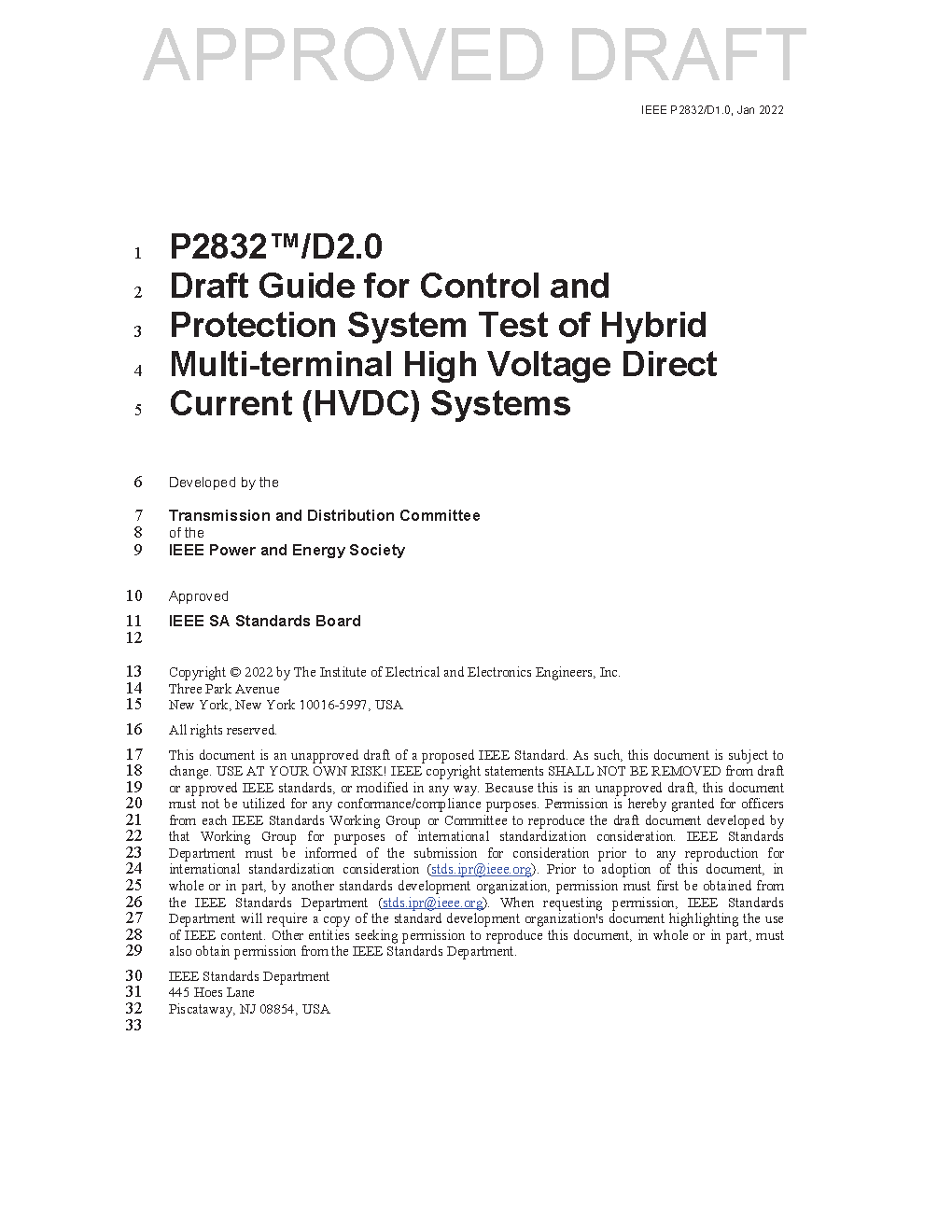 APPROVED DRAFT

IEEE P2832/D1.0, Jan 2022

1 P2832™/D2.0
2 Draft Guide for Control and
3 Protection System Test of Hybrid
4 Multi-terminal High Voltage Direct
5 Current (HVDC) Systems

6 Developed by the

7 Transmission and Distribution Committee
8 of the
9 IEEE Power and Energy Society

10 Approved

11 IEEE SA Standards Board
12

13 Copyright © 2022 by The Institute of Electrical and Electronics Engineers, Inc.
14 Three Park Avenue
15 New York, New York 10016-5997, USA

16 All rights reserved.

17 This document is an unapproved draft of a proposed IEEE Standard. As such, this document is subject to
18 change. USE AT YOUR OWN RISK! IEEE copyright statements SHALL NOT BE REMOVED from draft
19 or approved IEEE standards, or modified in any way. Because this is an unapproved draft, this document
20 must not be utilized for any conformance/compliance purposes. Permission is hereby granted for officers
21 from each IEEE Standards Working Group or Committee to reproduce the draft document developed by
22 that Working Group for purposes of international standardization consideration. IEEE Standards
23 Department must be informed of the submission for consideration prior to any reproduction for
24 international standardization consideration (stds.ipr@ieee.org). Prior to adoption of this document, in
25 whole or in part, by another standards development organization, permission must first be obtained from
26 the IEEE Standards Department (stds.ipr@ieee.org). When requesting permission, IEEE Standards
27 Department will require a copy of the standard development organization's document highlighting the use
28 of IEEE content. Other entities seeking permission to reproduce this document, in whole or in part, must
29 also obtain permission from the IEEE Standards Department.

30 IEEE Standards Department
31 445 Hoes Lane
32 Piscataway, NJ 08854, USA
33